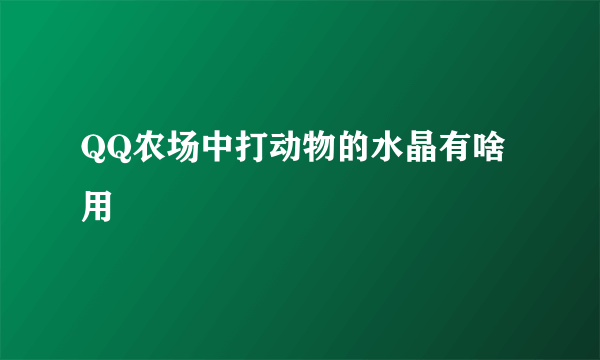 QQ农场中打动物的水晶有啥用